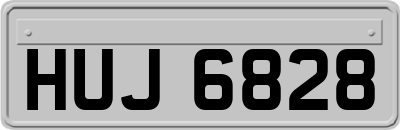 HUJ 6828